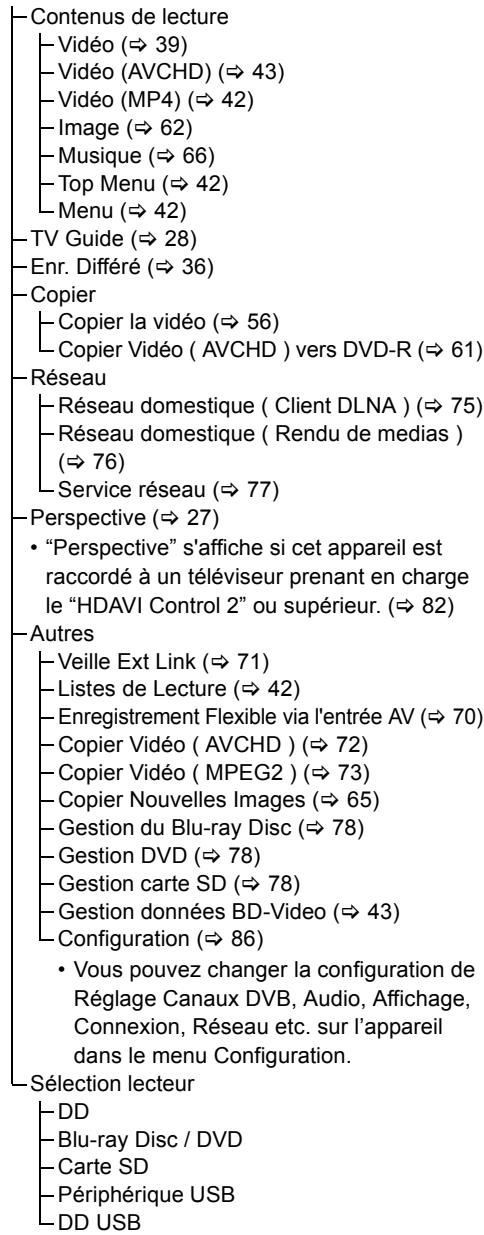 Contenus de lecture
Vidéo (⇨ 39)
Vidéo (AVCHD) (⇨ 43)
Vidéo (MP4) (⇨ 42)
Image (⇨ 62)
Musique (⇨ 66)
Top Menu (⇨ 42)
Menu (⇨ 42)
TV Guide (⇨ 28)
Enr. Différé (⇨ 36)
Copier
Copier la vidéo (⇨ 56)
Copier Vidéo ( AVCHD ) vers DVD-R (⇨ 61)
Réseau
Réseau domestique ( Client DLNA ) (⇨ 75)
Réseau domestique ( Rendu de medias ) (⇨ 76)
Service réseau (⇨ 77)
Perspective (⇨ 27)
• "Perspective" s'affiche si cet appareil est raccordé à un téléviseur prenant en charge le "HDAVI Control 2" ou supérieur. (⇨ 82)
Autres
Veille Ext Link (⇨ 71)
Listes de Lecture (⇨ 42)
Enregistrement Flexible via l'entrée AV (⇨ 70)
Copier Vidéo ( AVCHD ) (⇨ 72)
Copier Vidéo ( MPEG2 ) (⇨ 73)
Copier Nouvelles Images (⇨ 65)
Gestion du Blu-ray Disc (⇨ 78)
Gestion DVD (⇨ 78)
Gestion carte SD (⇨ 78)
Gestion données BD-Video (⇨ 43)
Configuration (⇨ 86)
• Vous pouvez changer la configuration de Réglage Canaux DVB, Audio, Affichage, Connexion, Réseau etc. sur l'appareil dans le menu Configuration.
Sélection lecteur
DD
Blu-ray Disc / DVD
Carte SD
Périphérique USB
DD USB